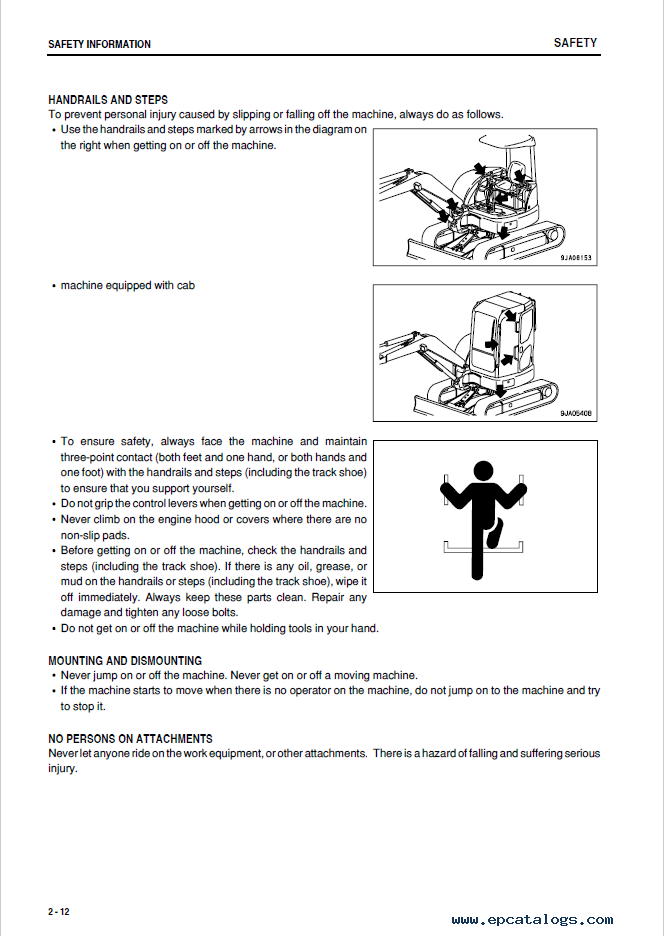 SAFETY INFORMATION

SAFETY

HANDRAILS AND STEPS
To prevent personal injury caused by slipping or falling off the machine, always do as follows.
• Use the handrails and steps marked by arrows in the diagram on the right when getting on or off the machine.

9JA08153

• machine equipped with cab

9JA05408

• To ensure safety, always face the machine and maintain three-point contact (both feet and one hand, or both hands and one foot) with the handrails and steps (including the track shoe) to ensure that you support yourself.
• Do not grip the control levers when getting on or off the machine.
• Never climb on the engine hood or covers where there are no non-slip pads.
• Before getting on or off the machine, check the handrails and steps (including the track shoe). If there is any oil, grease, or mud on the handrails or steps (including the track shoe), wipe it off immediately. Always keep these parts clean. Repair any damage and tighten any loose bolts.
• Do not get on or off the machine while holding tools in your hand.

MOUNTING AND DISMOUNTING
• Never jump on or off the machine. Never get on or off a moving machine.
• If the machine starts to move when there is no operator on the machine, do not jump on to the machine and try to stop it.

NO PERSONS ON ATTACHMENTS
Never let anyone ride on the work equipment, or other attachments. There is a hazard of falling and suffering serious injury.

2 - 12

www.epcatalogs.com